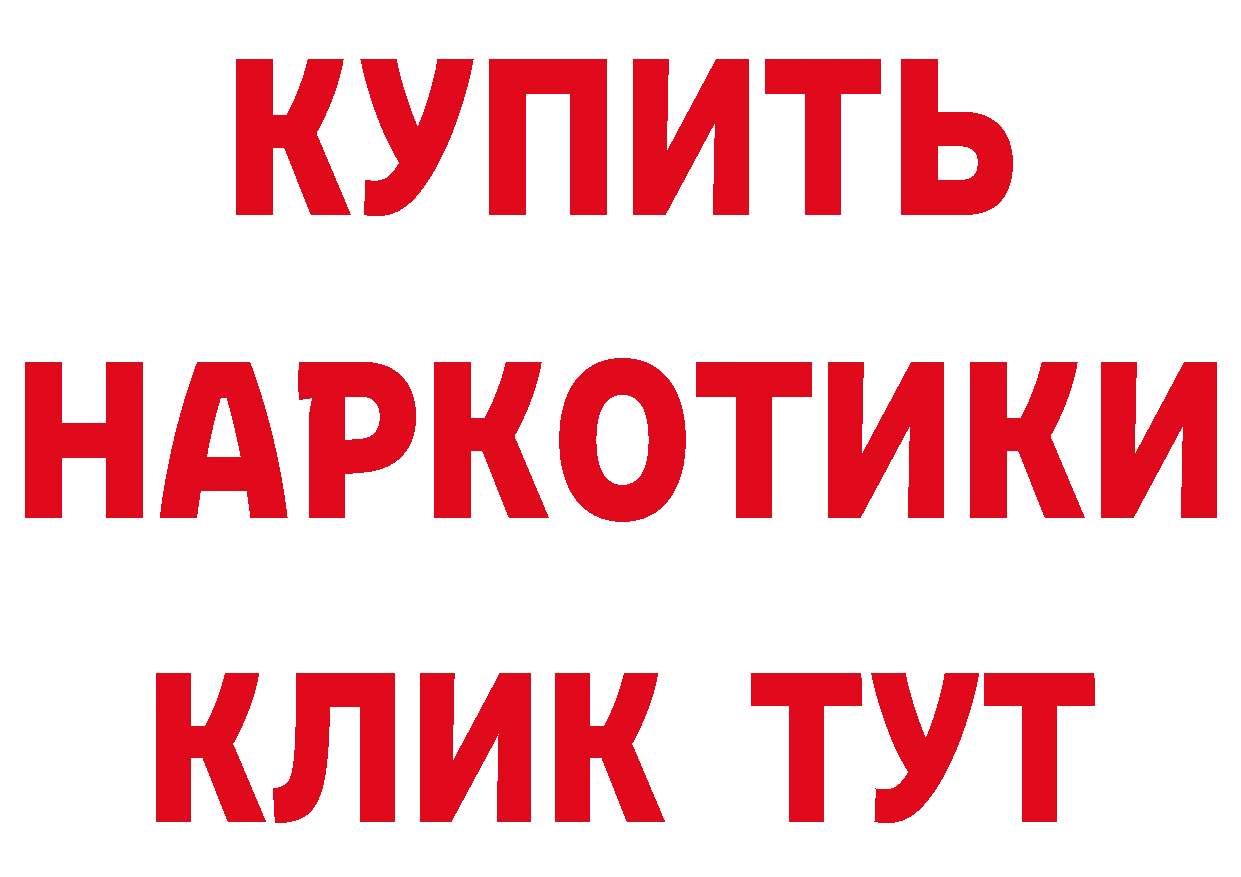 КУПИТЬ НАРКОТИКИ КЛИК ТУТ